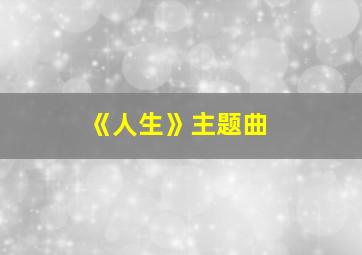 《人生》主题曲